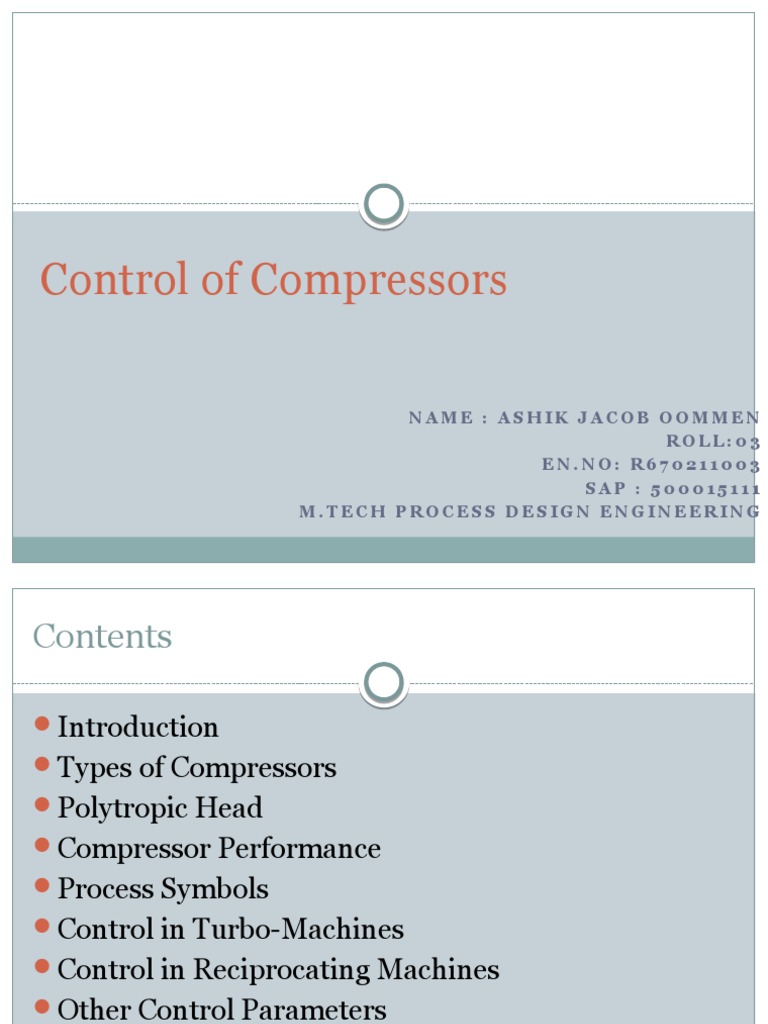 Control of Compressors

NAME : ASHIK JACOB OOMMEN
ROLL:03
EN.NO: R670211003
SAP : 500015111
M.TECH PROCESS DESIGN ENGINEERING

Contents

- Introduction
- Types of Compressors
- Polytropic Head
- Compressor Performance
- Process Symbols
- Control in Turbo-Machines
- Control in Reciprocating Machines
- Other Control Parameters